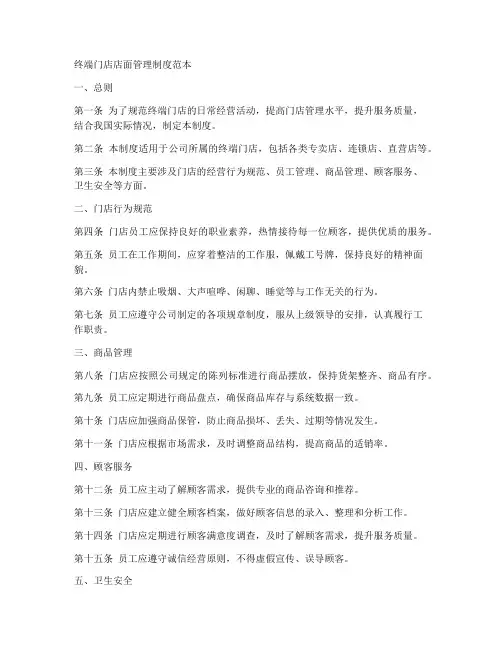 终端门店店面管理制度范本

一、总则

第一条 为了规范终端门店的日常经营活动，提高门店管理水平，提升服务质量，结合我国实际情况，制定本制度。

第二条 本制度适用于公司所属的终端门店，包括各类专卖店、连锁店、直营店等。

第三条 本制度主要涉及门店的经营行为规范、员工管理、商品管理、顾客服务、卫生安全等方面。

二、门店行为规范

第四条 门店员工应保持良好的职业素养，热情接待每一位顾客，提供优质的服务。

第五条 员工在工作期间，应穿着整洁的工作服，佩戴工号牌，保持良好的精神面貌。

第六条 门店内禁止吸烟、大声喧哗、闲聊、睡觉等与工作无关的行为。

第七条 员工应遵守公司制定的各项规章制度，服从上级领导的安排，认真履行工作职责。

三、商品管理

第八条 门店应按照公司规定的陈列标准进行商品摆放，保持货架整齐、商品有序。

第九条 员工应定期进行商品盘点，确保商品库存与系统数据一致。

第十条 门店应加强商品保管，防止商品损坏、丢失、过期等情况发生。

第十一条 门店应根据市场需求，及时调整商品结构，提高商品的适销率。

四、顾客服务

第十二条 员工应主动了解顾客需求，提供专业的商品咨询和推荐。

第十三条 门店应建立健全顾客档案，做好顾客信息的录入、整理和分析工作。

第十四条 门店应定期进行顾客满意度调查，及时了解顾客需求，提升服务质量。

第十五条 员工应遵守诚信经营原则，不得虚假宣传、误导顾客。

五、卫生安全